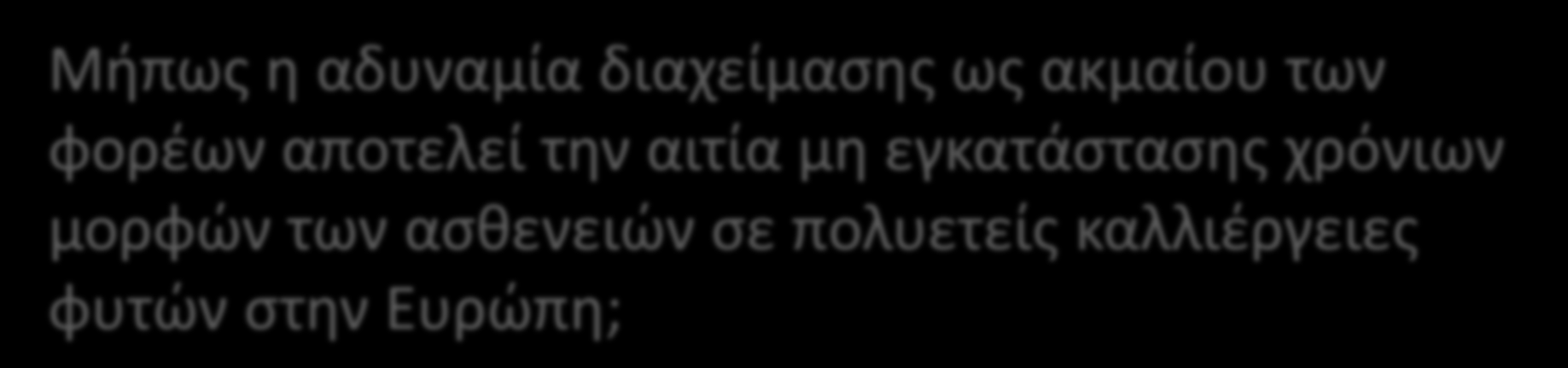 Μήπως η αδυναμία διαχείμασης ως ακμαίου των φορέων αποτελεί την αιτία μη εγκατάστασης χρόνιων μορφών των ασθενειών σε πολυετείς καλλιέργειες φυτών στην Ευρώπη;